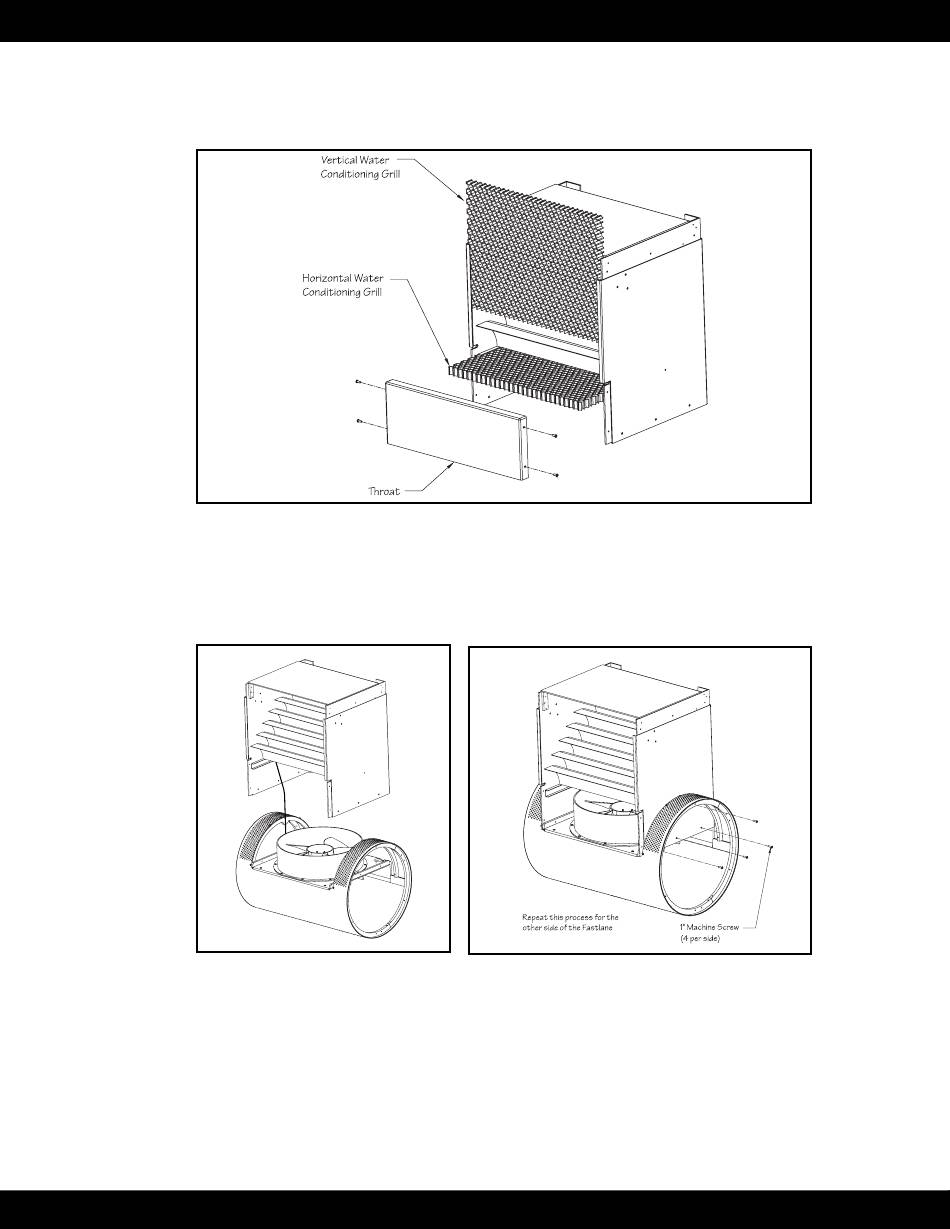 Vertical Water Conditioning Grill

Horizontal Water Conditioning Grill

Throat

Repeat this process for the other side of the Fastlane

1" Machine Screw (4 per side)